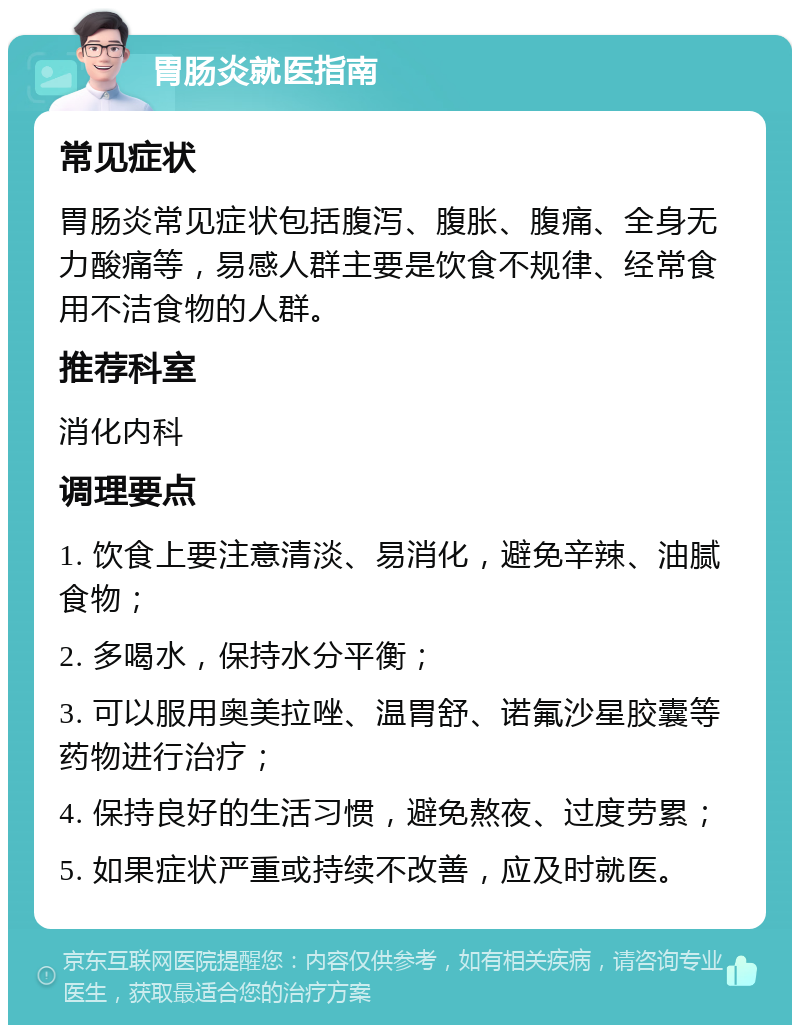 胃肠炎就医指南

常见症状

胃肠炎常见症状包括腹泻、腹胀、腹痛、全身无力酸痛等，易感人群主要是饮食不规律、经常食用不洁食物的人群。

推荐科室

消化内科

调理要点

1. 饮食上要注意清淡、易消化，避免辛辣、油腻食物；

2. 多喝水，保持水分平衡；

3. 可以服用奥美拉唑、温胃舒、诺氟沙星胶囊等药物进行治疗；

4. 保持良好的生活习惯，避免熬夜、过度劳累；

5. 如果症状严重或持续不改善，应及时就医。

京东互联网医院提醒您：内容仅供参考，如有相关疾病，请咨询专业医生，获取最适合您的治疗方案